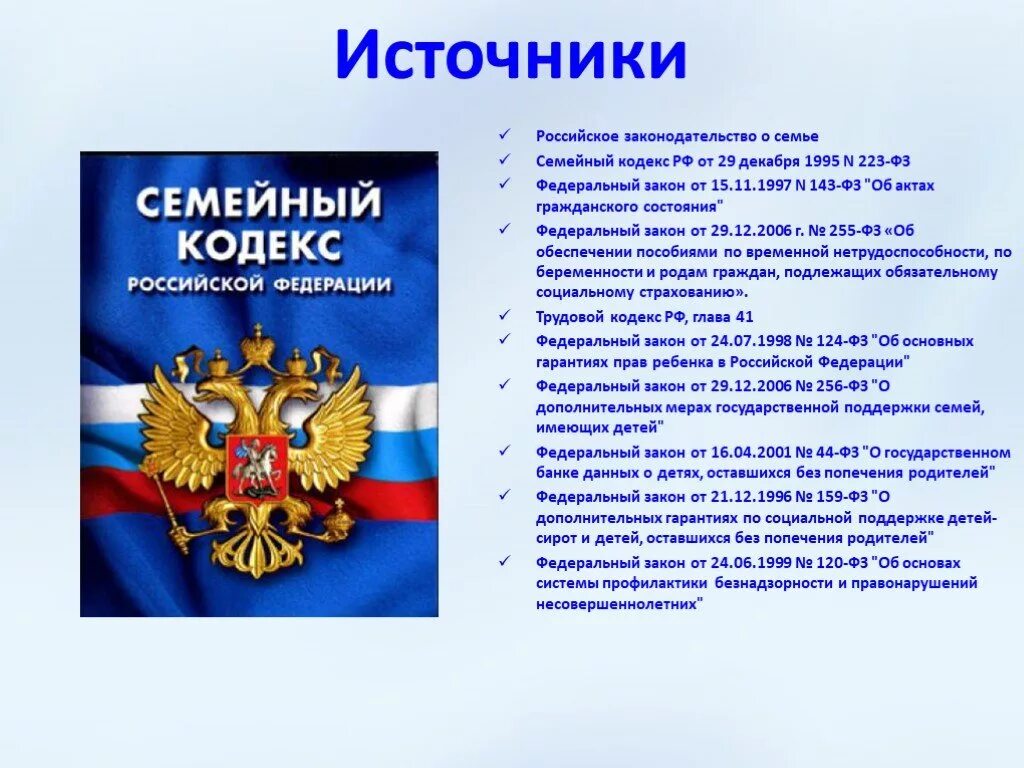 Источники

СЕМЕЙНЫЙ КОДЕКС РОССИЙСКОЙ ФЕДЕРАЦИИ

✓ Российское законодательство о семье
✓ Семейный кодекс РФ от 29 декабря 1995 N 223-ФЗ
✓ Федеральный закон от 15.11.1997 N 143-ФЗ "Об актах гражданского состояния"
✓ Федеральный закон от 29.12.2006 г. № 255-ФЗ «Об обеспечении пособиями по временной нетрудоспособности, по беременности и родам граждан, подлежащих обязательному социальному страхованию».
✓ Трудовой кодекс РФ, глава 41
✓ Федеральный закон от 24.07.1998 № 124-ФЗ "Об основных гарантиях прав ребенка в Российской Федерации"
✓ Федеральный закон от 29.12.2006 № 256-ФЗ "О дополнительных мерах государственной поддержки семей, имеющих детей"
✓ Федеральный закон от 16.04.2001 № 44-ФЗ "О государственном банке данных о детях, оставшихся без попечения родителей"
✓ Федеральный закон от 21.12.1996 № 159-ФЗ "О дополнительных гарантиях по социальной поддержке детей-сирот и детей, оставшихся без попечения родителей"
✓ Федеральный закон от 24.06.1999 № 120-ФЗ "Об основах системы профилактики безнадзорности и правонарушений несовершеннолетних"